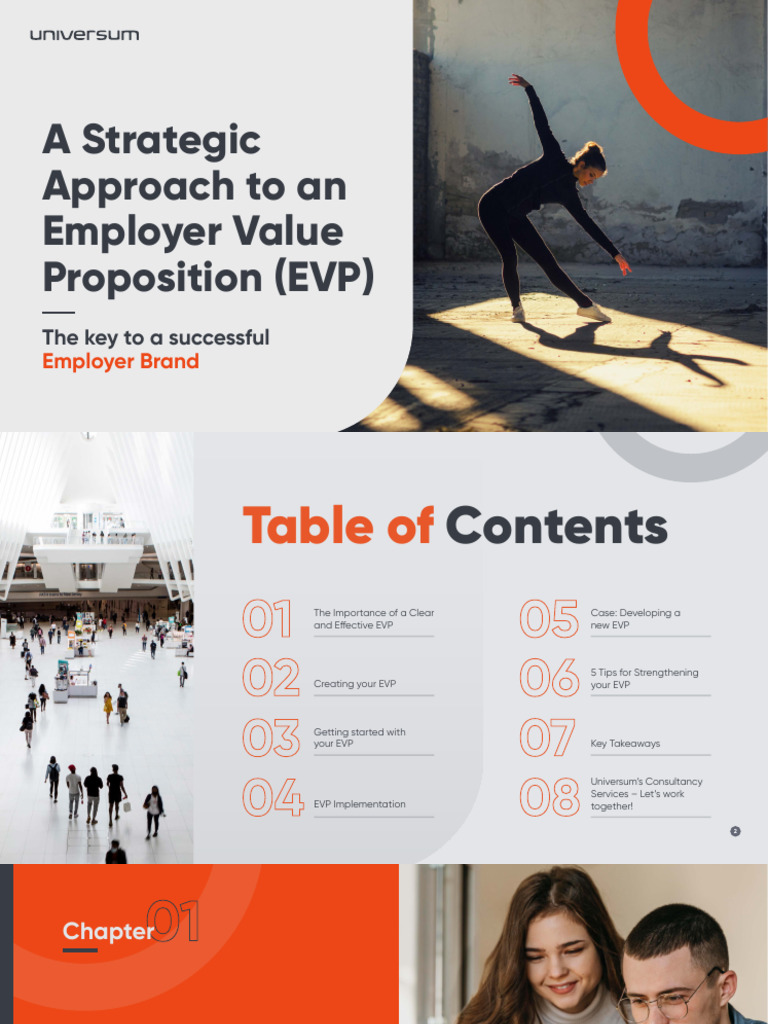 universum

A Strategic Approach to an Employer Value Proposition (EVP)

The key to a successful Employer Brand

Table of Contents

01 The Importance of a Clear and Effective EVP

02 Creating your EVP

03 Getting started with your EVP

04 EVP Implementation

05 Case: Developing a new EVP

06 5 Tips for Strengthening your EVP

07 Key Takeaways

08 Universum's Consultancy Services – Let's work together!

2

Chapter 01